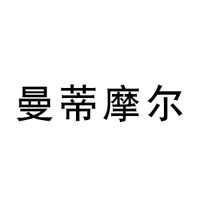 曼蒂摩尔